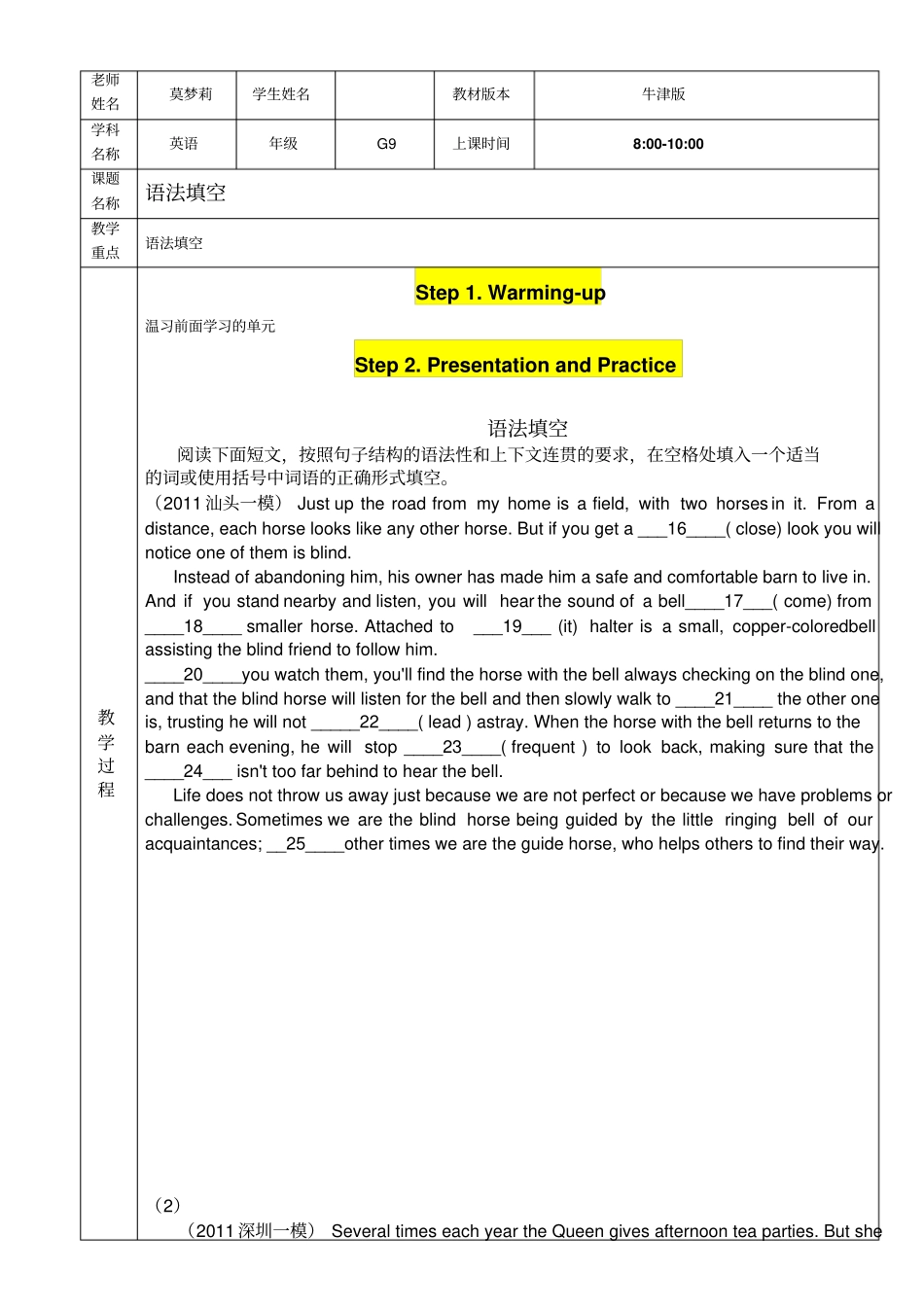 | 老师姓名 | 莫梦莉 | 学生姓名 |  | 教材版本 | 牛津版 |
|---|---|---|---|---|---|
| 学科名称 | 英语 | 年级 | G9 | 上课时间 | 8:00-10:00 |
| 课题名称 | 语法填空 | | | | |
| 教学重点 | 语法填空 | | | | |

教学过程

Step 1. Warming-up

温习前面学习的单元

Step 2. Presentation and Practice

语法填空

阅读下面短文，按照句子结构的语法性和上下文连贯的要求，在空格处填入一个适当的词或使用括号中词语的正确形式填空。

（2011 汕头一模） Just up the road from my home is a field, with two horses in it. From a distance, each horse looks like any other horse. But if you get a ___16____( close) look you will notice one of them is blind.

Instead of abandoning him, his owner has made him a safe and comfortable barn to live in. And if you stand nearby and listen, you will hear the sound of a bell____17___( come) from ____18____ smaller horse. Attached to ___19___ (it) halter is a small, copper-coloredbell assisting the blind friend to follow him.

____20____you watch them, you'll find the horse with the bell always checking on the blind one, and that the blind horse will listen for the bell and then slowly walk to ____21____ the other one is, trusting he will not _____22____( lead ) astray. When the horse with the bell returns to the barn each evening, he will stop ____23____( frequent ) to look back, making sure that the ____24___ isn't too far behind to hear the bell.

Life does not throw us away just because we are not perfect or because we have problems or challenges. Sometimes we are the blind horse being guided by the little ringing bell of our acquaintances; __25____other times we are the guide horse, who helps others to find their way.

（2）

（2011 深圳一模） Several times each year the Queen gives afternoon tea parties. But she